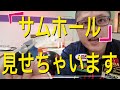 「サムホール」
見せちゃいます